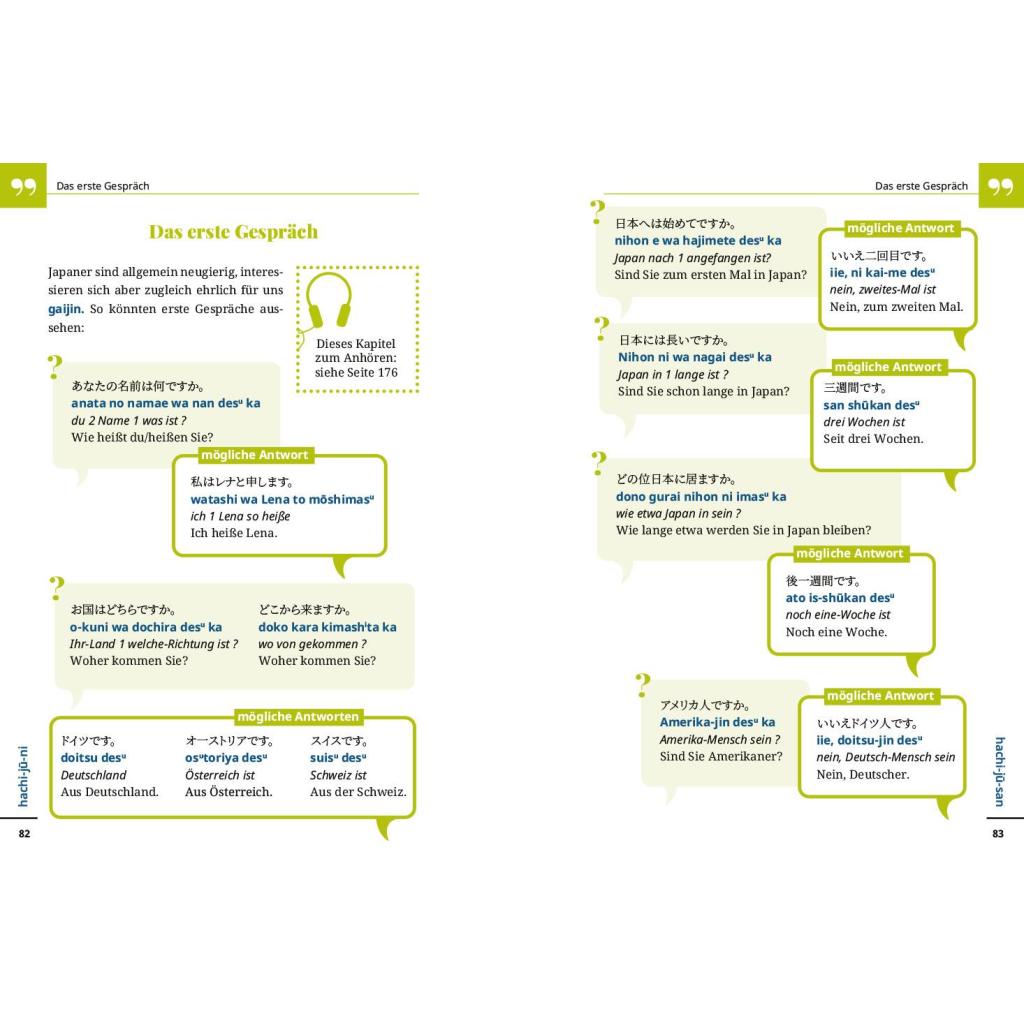 Das erste Gespräch

Das erste Gespräch

Japaner sind allgemein neugierig, interessieren sich aber zugleich ehrlich für uns gaijin. So könnten erste Gespräche aussehen:

Dieses Kapitel zum Anhören: siehe Seite 176

あなたの名前は何ですか。
anata no namae wa nan des$^{u}$ ka
du 2 Name 1 was ist ?
Wie heißt du/heißen Sie?

mögliche Antwort
私はレナと申します。
watashi wa Lena to mōshimas$^{u}$
ich 1 Lena so heiße
Ich heiße Lena.

お国はどちらですか。
o-kuni wa dochira des$^{u}$ ka
Ihr-Land 1 welche-Richtung ist ?
Woher kommen Sie?

どこから来ますか。
doko kara kimash$^{i}$ta ka
wo von gekommen ?
Woher kommen Sie?

mögliche Antworten
ドイツです。
doitsu des$^{u}$
Deutschland
Aus Deutschland.

オーストリアです。
os$^{u}$toriya des$^{u}$
Österreich ist
Aus Österreich.

スイスです。
suis$^{u}$ des$^{u}$
Schweiz ist
Aus der Schweiz.

hachi-jū-ni
82

Das erste Gespräch

日本へは始めてですか。
nihon e wa hajimete des$^{u}$ ka
Japan nach 1 angefangen ist?
Sind Sie zum ersten Mal in Japan?

mögliche Antwort
いいえ二回目です。
iie, ni kai-me des$^{u}$
nein, zweites-Mal ist
Nein, zum zweiten Mal.

日本には長いですか。
Nihon ni wa nagai des$^{u}$ ka
Japan in 1 lange ist ?
Sind Sie schon lange in Japan?

mögliche Antwort
三週間です。
san shūkan des$^{u}$
drei Wochen ist
Seit drei Wochen.

どの位日本に居ますか。
dono gurai nihon ni imas$^{u}$ ka
wie etwa Japan in sein ?
Wie lange etwa werden Sie in Japan bleiben?

mögliche Antwort
後一週間です。
ato is-shūkan des$^{u}$
noch eine-Woche ist
Noch eine Woche.

アメリカ人ですか。
Amerika-jin des$^{u}$ ka
Amerika-Mensch sein ?
Sind Sie Amerikaner?

mögliche Antwort
いいえドイツ人です。
iie, doitsu-jin des$^{u}$
nein, Deutsch-Mensch sein
Nein, Deutscher.

hachi-jū-san
83